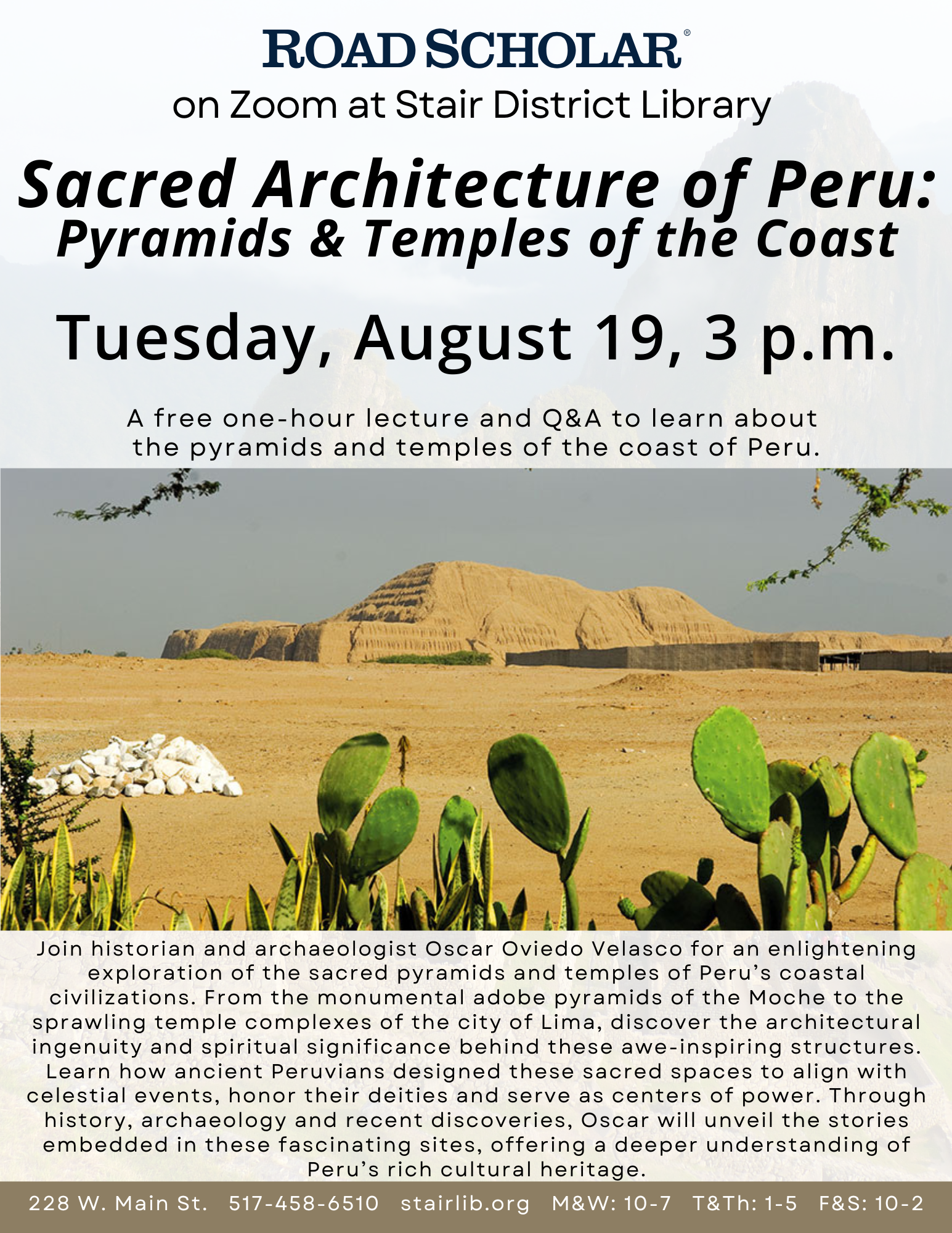 ROAD SCHOLAR®
on Zoom at Stair District Library

Sacred Architecture of Peru:
Pyramids & Temples of the Coast

Tuesday, August 19, 3 p.m.

A free one-hour lecture and Q&A to learn about the pyramids and temples of the coast of Peru.

Join historian and archaeologist Oscar Oviedo Velasco for an enlightening exploration of the sacred pyramids and temples of Peru's coastal civilizations. From the monumental adobe pyramids of the Moche to the sprawling temple complexes of the city of Lima, discover the architectural ingenuity and spiritual significance behind these awe-inspiring structures. Learn how ancient Peruvians designed these sacred spaces to align with celestial events, honor their deities and serve as centers of power. Through history, archaeology and recent discoveries, Oscar will unveil the stories embedded in these fascinating sites, offering a deeper understanding of Peru's rich cultural heritage.

228 W. Main St.   517-458-6510   stairlib.org   M&W: 10-7   T&Th: 1-5   F&S: 10-2